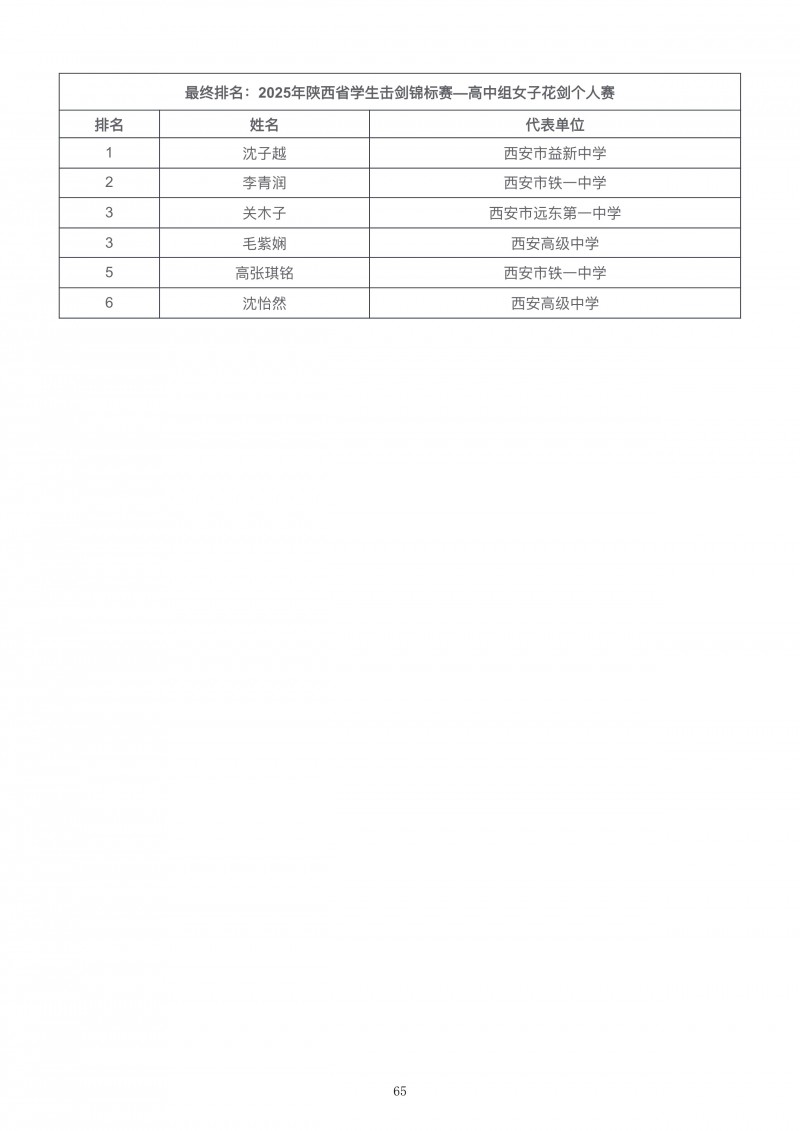 最终排名：2025年陕西省学生击剑锦标赛—高中组女子花剑个人赛

| 排名 | 姓名 | 代表单位 |
|---|---|---|
| 1 | 沈子越 | 西安市益新中学 |
| 2 | 李青润 | 西安市铁一中学 |
| 3 | 关木子 | 西安市远东第一中学 |
| 3 | 毛紫娴 | 西安高级中学 |
| 5 | 高张琪铭 | 西安市铁一中学 |
| 6 | 沈怡然 | 西安高级中学 |

65